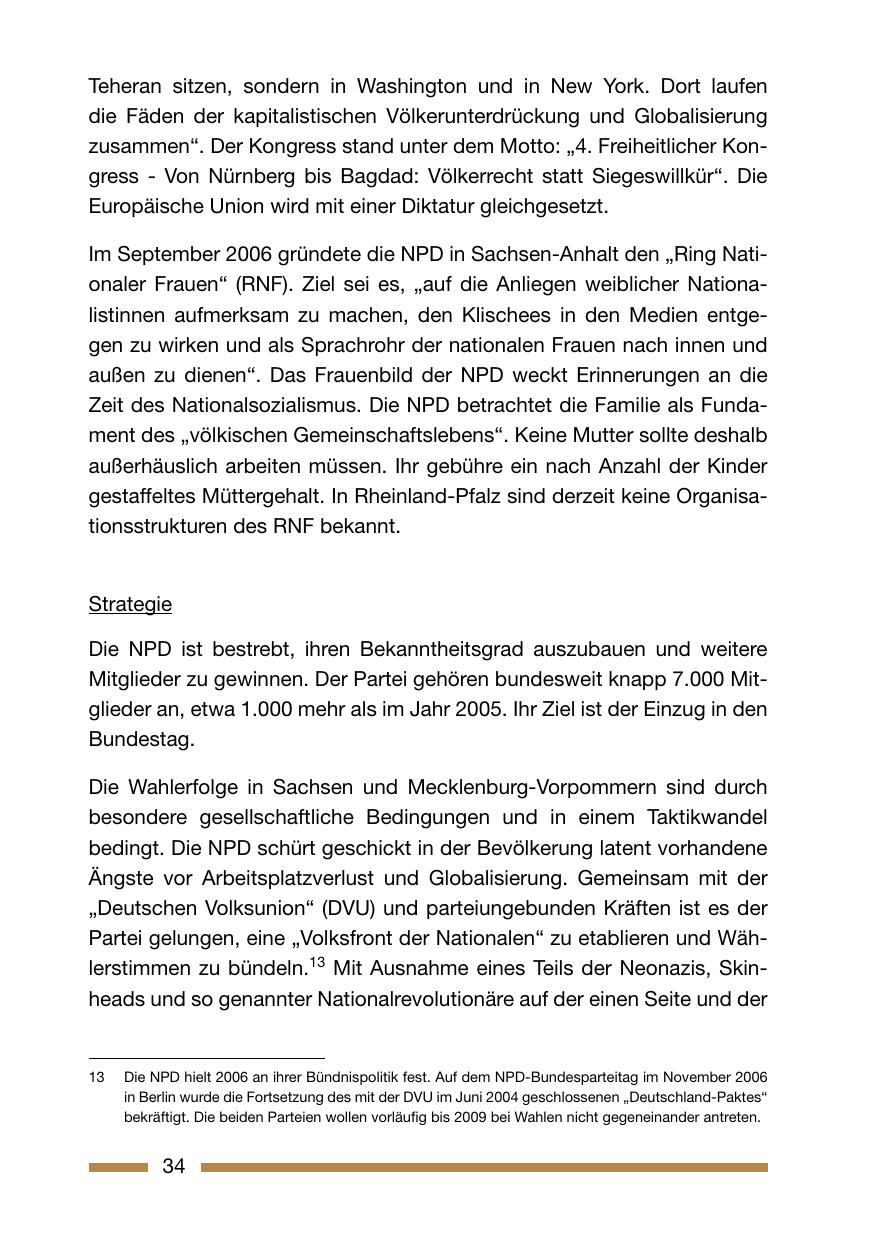 Teheran sitzen, sondern in Washington und in New York. Dort laufen die Fäden der kapitalistischen Völkerunterdrückung und Globalisierung zusammen“. Der Kongress stand unter dem Motto: „4. Freiheitlicher Kongress - Von Nürnberg bis Bagdad: Völkerrecht statt Siegeswillkür“. Die Europäische Union wird mit einer Diktatur gleichgesetzt.

Im September 2006 gründete die NPD in Sachsen-Anhalt den „Ring Nationaler Frauen“ (RNF). Ziel sei es, „auf die Anliegen weiblicher Nationalistinnen aufmerksam zu machen, den Klischees in den Medien entgegen zu wirken und als Sprachrohr der nationalen Frauen nach innen und außen zu dienen“. Das Frauenbild der NPD weckt Erinnerungen an die Zeit des Nationalsozialismus. Die NPD betrachtet die Familie als Fundament des „völkischen Gemeinschaftslebens“. Keine Mutter sollte deshalb außerhäuslich arbeiten müssen. Ihr gebühre ein nach Anzahl der Kinder gestaffeltes Müttergehalt. In Rheinland-Pfalz sind derzeit keine Organisationsstrukturen des RNF bekannt.

Strategie

Die NPD ist bestrebt, ihren Bekanntheitsgrad auszubauen und weitere Mitglieder zu gewinnen. Der Partei gehören bundesweit knapp 7.000 Mitglieder an, etwa 1.000 mehr als im Jahr 2005. Ihr Ziel ist der Einzug in den Bundestag.

Die Wahlerfolge in Sachsen und Mecklenburg-Vorpommern sind durch besondere gesellschaftliche Bedingungen und in einem Taktikwandel bedingt. Die NPD schürt geschickt in der Bevölkerung latent vorhandene Ängste vor Arbeitsplatzverlust und Globalisierung. Gemeinsam mit der „Deutschen Volksunion“ (DVU) und parteiungebunden Kräften ist es der Partei gelungen, eine „Volksfront der Nationalen“ zu etablieren und Wählerstimmen zu bündeln.$^{13}$ Mit Ausnahme eines Teils der Neonazis, Skinheads und so genannter Nationalrevolutionäre auf der einen Seite und der

13 Die NPD hielt 2006 an ihrer Bündnispolitik fest. Auf dem NPD-Bundesparteitag im November 2006 in Berlin wurde die Fortsetzung des mit der DVU im Juni 2004 geschlossenen „Deutschland-Paktes“ bekräftigt. Die beiden Parteien wollen vorläufig bis 2009 bei Wahlen nicht gegeneinander antreten.

34